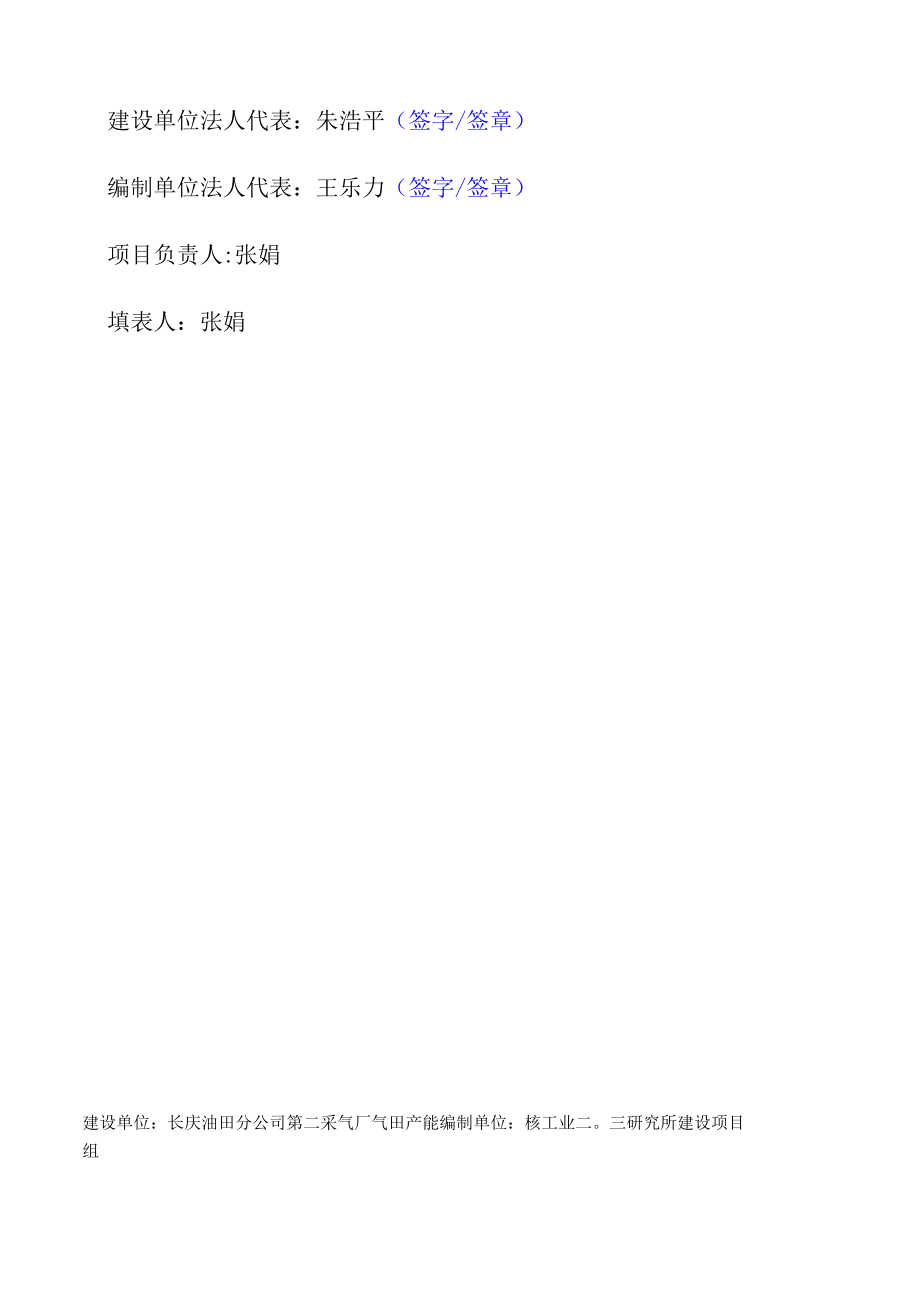 建设单位法人代表：朱浩平（签字/签章）

编制单位法人代表：王乐力（签字/签章）

项目负责人:张娟

填表人：张娟

建设单位：长庆油田分公司第二采气厂气田产能编制单位：核工业二。三研究所建设项目组